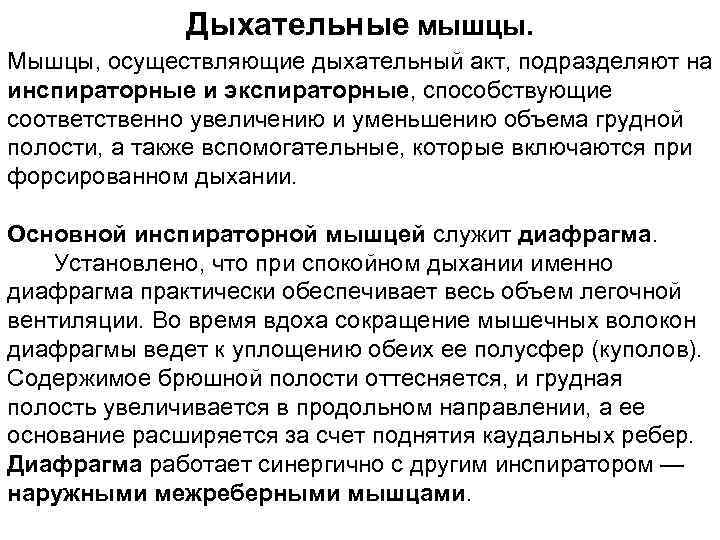 Дыхательные мышцы.

Мышцы, осуществляющие дыхательный акт, подразделяют на инспираторные и экспираторные, способствующие соответственно увеличению и уменьшению объема грудной полости, а также вспомогательные, которые включаются при форсированном дыхании.

Основной инспираторной мышцей служит диафрагма.

Установлено, что при спокойном дыхании именно диафрагма практически обеспечивает весь объем легочной вентиляции. Во время вдоха сокращение мышечных волокон диафрагмы ведет к уплощению обеих ее полусфер (куполов). Содержимое брюшной полости оттесняется, и грудная полость увеличивается в продольном направлении, а ее основание расширяется за счет поднятия каудальных ребер. Диафрагма работает синергично с другим инспиратором — наружными межреберными мышцами.